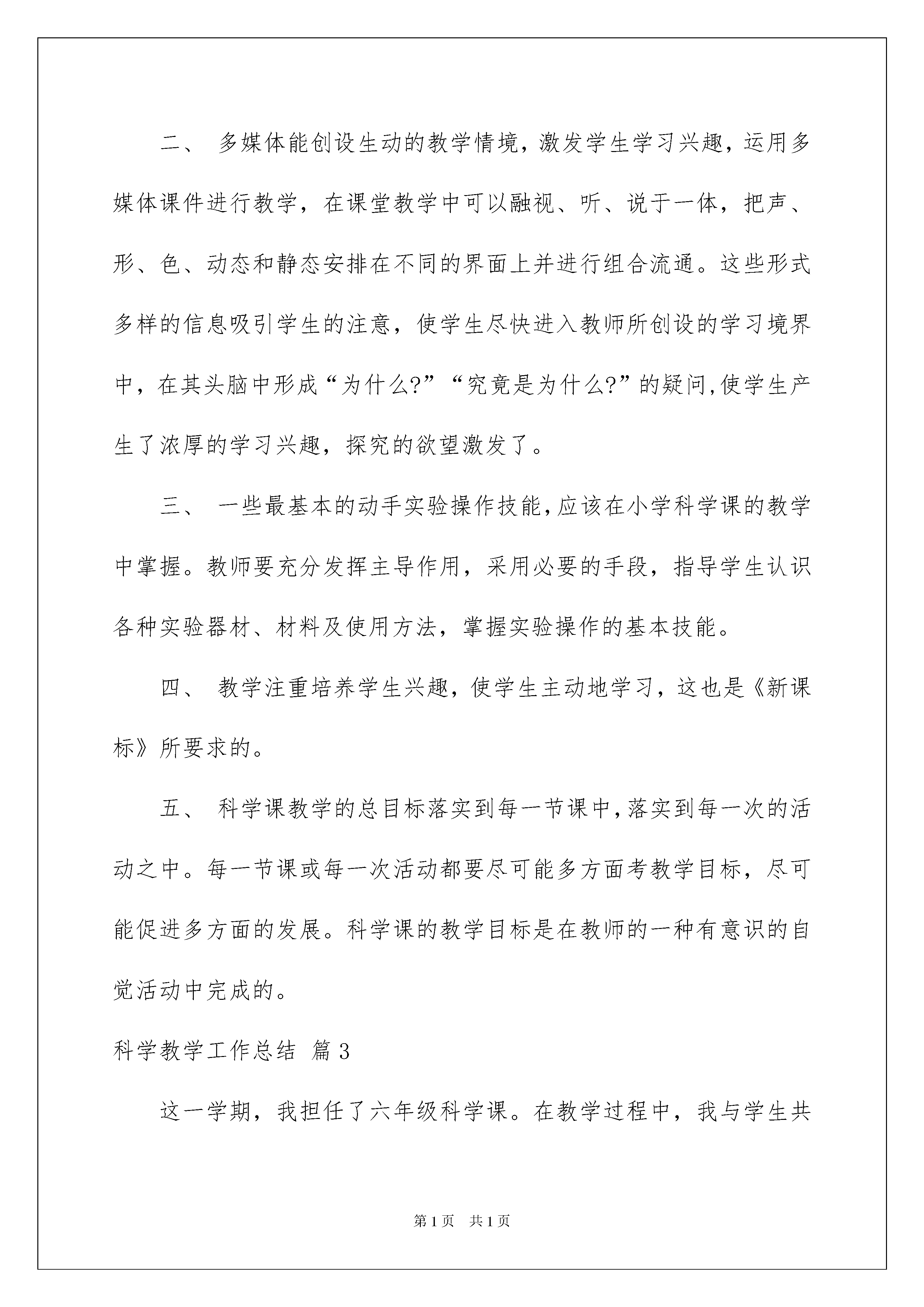 二、 多媒体能创设生动的教学情境，激发学生学习兴趣，运用多媒体课件进行教学，在课堂教学中可以融视、听、说于一体，把声、形、色、动态和静态安排在不同的界面上并进行组合流通。这些形式多样的信息吸引学生的注意，使学生尽快进入教师所创设的学习境界中，在其头脑中形成“为什么?”“究竟是为什么?”的疑问,使学生产生了浓厚的学习兴趣，探究的欲望激发了。

三、 一些最基本的动手实验操作技能,应该在小学科学课的教学中掌握。教师要充分发挥主导作用，采用必要的手段，指导学生认识各种实验器材、材料及使用方法，掌握实验操作的基本技能。

四、 教学注重培养学生兴趣，使学生主动地学习，这也是《新课标》所要求的。

五、 科学课教学的总目标落实到每一节课中,落实到每一次的活动之中。每一节课或每一次活动都要尽可能多方面考教学目标，尽可能促进多方面的发展。科学课的教学目标是在教师的一种有意识的自觉活动中完成的。

科学教学工作总结 篇3

这一学期，我担任了六年级科学课。在教学过程中，我与学生共

第1页 共1页